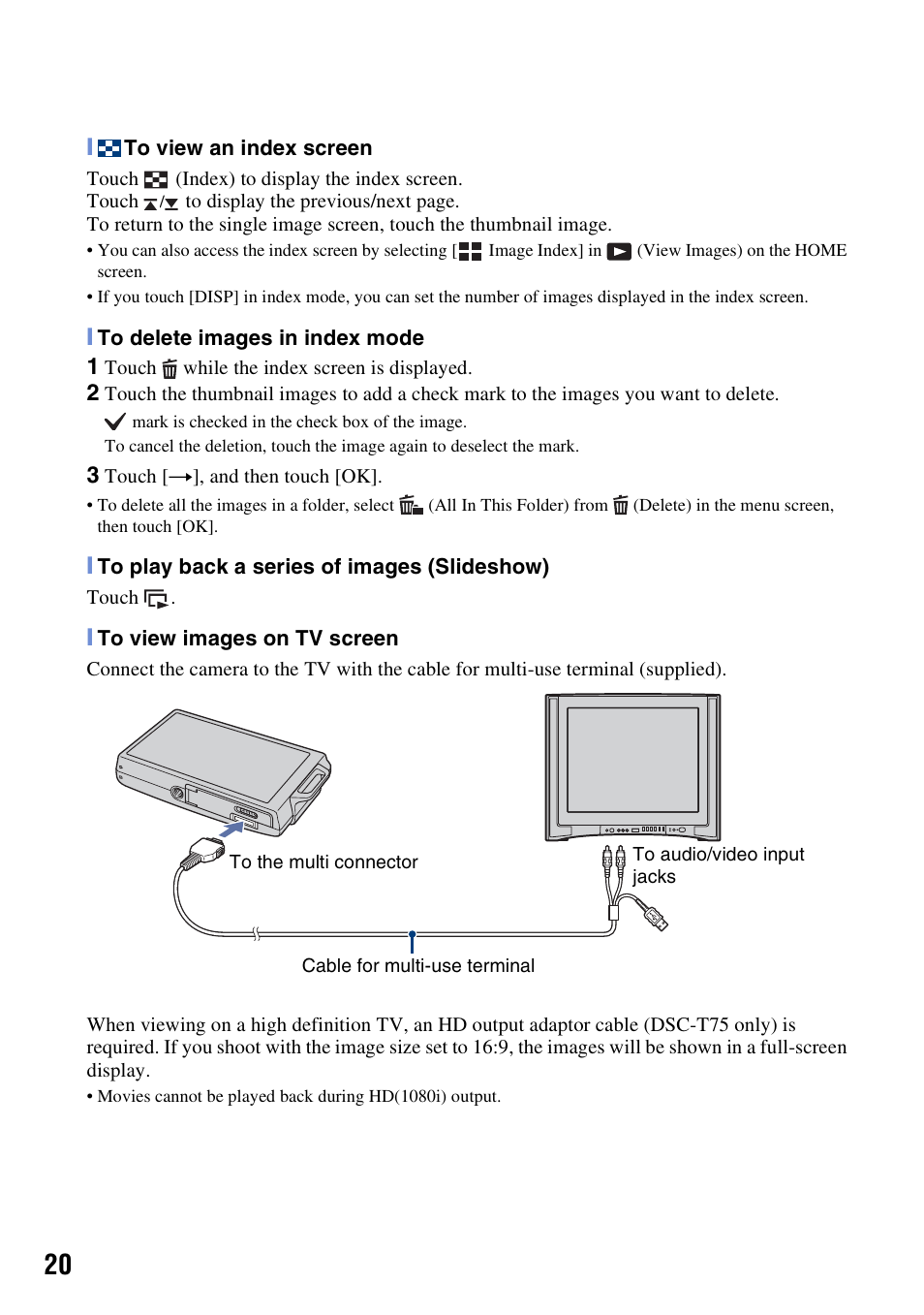 To view an index screen

Touch (Index) to display the index screen.
Touch / to display the previous/next page.
To return to the single image screen, touch the thumbnail image.

• You can also access the index screen by selecting [ Image Index] in (View Images) on the HOME screen.
• If you touch [DISP] in index mode, you can set the number of images displayed in the index screen.

To delete images in index mode

1 Touch while the index screen is displayed.
2 Touch the thumbnail images to add a check mark to the images you want to delete.
mark is checked in the check box of the image.
To cancel the deletion, touch the image again to deselect the mark.
3 Touch [→], and then touch [OK].

• To delete all the images in a folder, select (All In This Folder) from (Delete) in the menu screen, then touch [OK].

To play back a series of images (Slideshow)

Touch .

To view images on TV screen

Connect the camera to the TV with the cable for multi-use terminal (supplied).

To the multi connector

To audio/video input jacks

Cable for multi-use terminal

When viewing on a high definition TV, an HD output adaptor cable (DSC-T75 only) is required. If you shoot with the image size set to 16:9, the images will be shown in a full-screen display.

• Movies cannot be played back during HD(1080i) output.

20